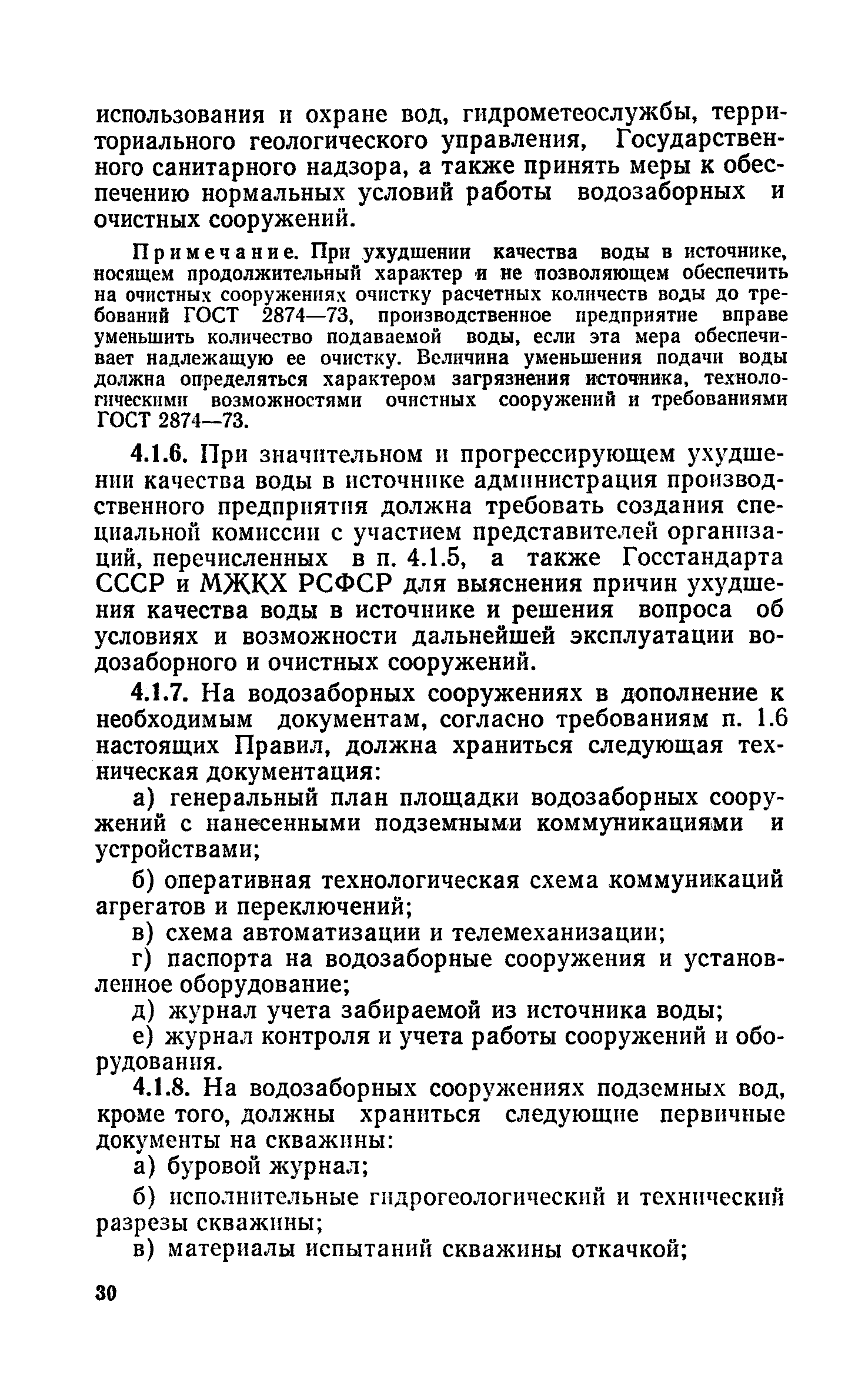 использования и охране вод, гидрометеослужбы, территориального геологического управления, Государственного санитарного надзора, а также принять меры к обеспечению нормальных условий работы водозаборных и очистных сооружений.

Примечание. При ухудшении качества воды в источнике, носящем продолжительный характер и не позволяющем обеспечить на очистных сооружениях очистку расчетных количеств воды до требований ГОСТ 2874—73, производственное предприятие вправе уменьшить количество подаваемой воды, если эта мера обеспечивает надлежащую ее очистку. Величина уменьшения подачи воды должна определяться характером загрязнения источника, технологическими возможностями очистных сооружений и требованиями ГОСТ 2874—73.

4.1.6. При значительном и прогрессирующем ухудшении качества воды в источнике администрация производственного предприятия должна требовать создания специальной комиссии с участием представителей организаций, перечисленных в п. 4.1.5, а также Госстандарта СССР и МЖКХ РСФСР для выяснения причин ухудшения качества воды в источнике и решения вопроса об условиях и возможности дальнейшей эксплуатации водозаборного и очистных сооружений.

4.1.7. На водозаборных сооружениях в дополнение к необходимым документам, согласно требованиям п. 1.6 настоящих Правил, должна храниться следующая техническая документация:

а) генеральный план площадки водозаборных сооружений с нанесенными подземными коммуникациями и устройствами;

б) оперативная технологическая схема коммуникаций агрегатов и переключений;

в) схема автоматизации и телемеханизации;

г) паспорта на водозаборные сооружения и установленное оборудование;

д) журнал учета забираемой из источника воды;

е) журнал контроля и учета работы сооружений и оборудования.

4.1.8. На водозаборных сооружениях подземных вод, кроме того, должны храниться следующие первичные документы на скважины:

а) буровой журнал;

б) исполнительные гидрогеологический и технический разрезы скважины;

в) материалы испытаний скважины откачкой;

30